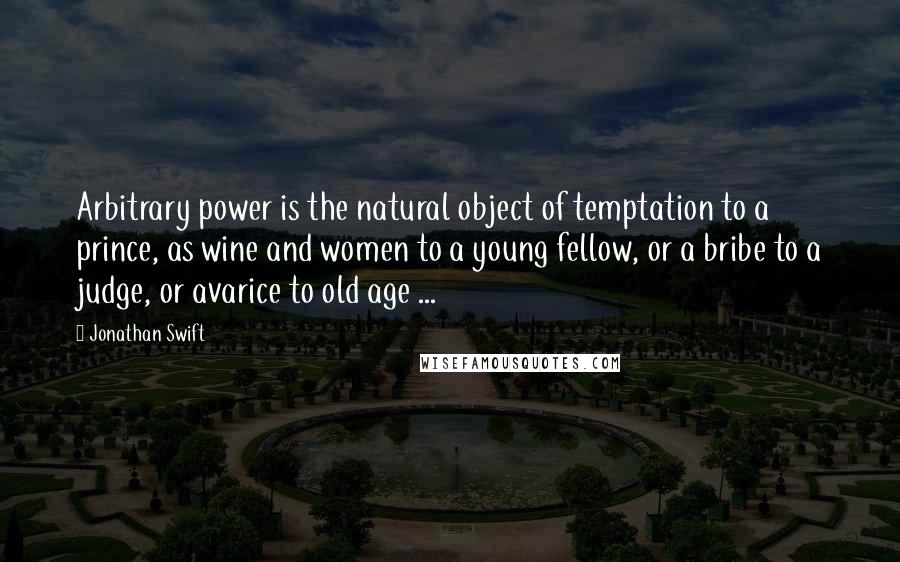 Arbitrary power is the natural object of temptation to a prince, as wine and women to a young fellow, or a bribe to a judge, or avarice to old age ...

Jonathan Swift

WISEFAMOUSQUOTES.COM